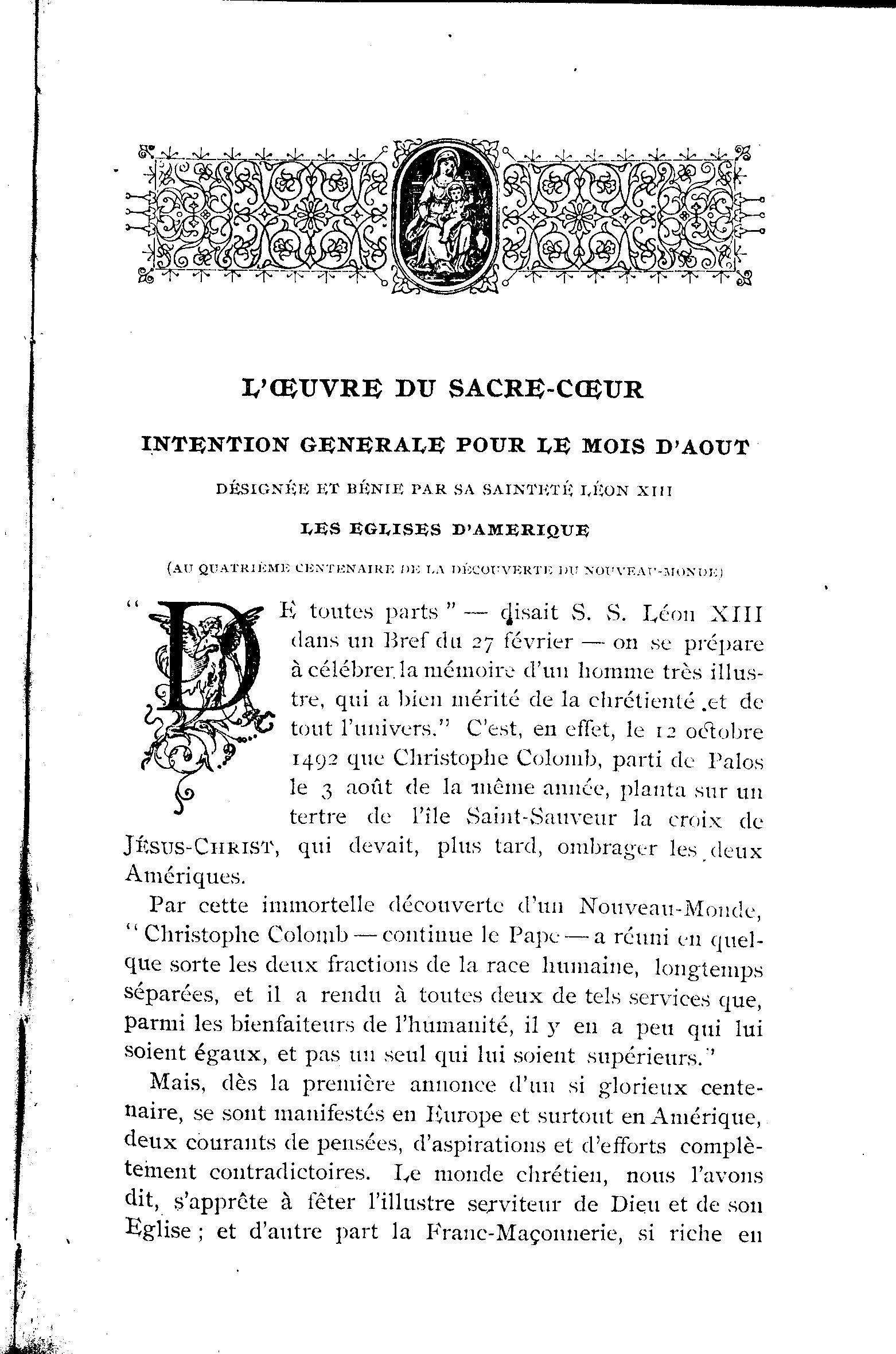 L'ŒUVRE DU SACRE-CŒUR

INTENTION GENERALE POUR LE MOIS D'AOUT

DÉSIGNÉE ET BÉNIE PAR SA SAINTETÉ LÉON XIII

LES EGLISES D'AMERIQUE

(AU QUATRIÈME CENTENAIRE DE LA DÉCOUVERTE DU NOUVEAU-MONDE)

"DE toutes parts" — disait S. S. Léon XIII dans un Bref du 27 février — on se prépare à célébrer la mémoire d'un homme très illustre, qui a bien mérité de la chrétienté et de tout l'univers." C'est, en effet, le 12 octobre 1492 que Christophe Colomb, parti de Palos le 3 août de la même année, planta sur un tertre de l'île Saint-Sauveur la croix de JÉSUS-CHRIST, qui devait, plus tard, ombrager les deux Amériques.

Par cette immortelle découverte d'un Nouveau-Monde, "Christophe Colomb — continue le Pape — a réuni en quelque sorte les deux fractions de la race humaine, longtemps séparées, et il a rendu à toutes deux de tels services que, parmi les bienfaiteurs de l'humanité, il y en a peu qui lui soient égaux, et pas un seul qui lui soient supérieurs."

Mais, dès la première annonce d'un si glorieux centenaire, se sont manifestés en Europe et surtout en Amérique, deux courants de pensées, d'aspirations et d'efforts complètement contradictoires. Le monde chrétien, nous l'avons dit, s'apprête à fêter l'illustre serviteur de Dieu et de son Eglise ; et d'autre part la Franc-Maçonnerie, si riche en